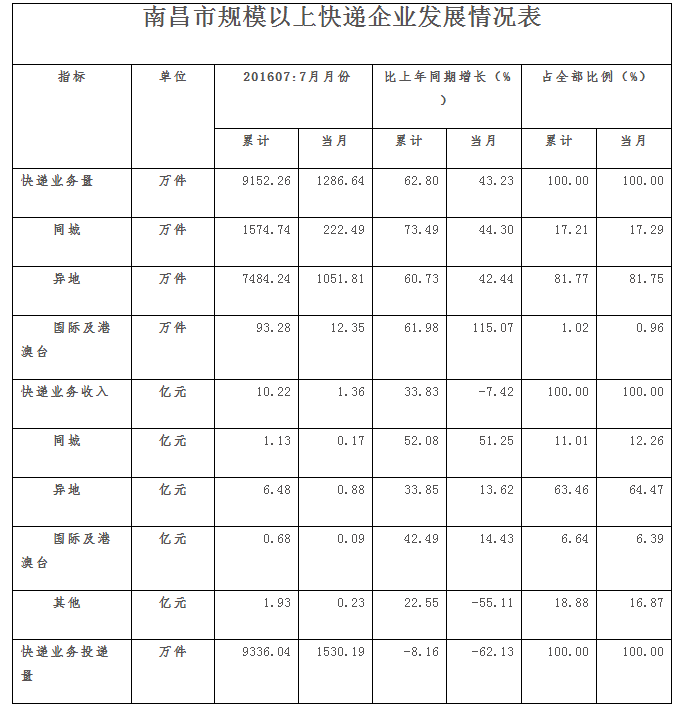 南昌市规模以上快递企业发展情况表

| 指标 | 单位 | 201607:7月月份 | | 比上年同期增长（%） | | 占全部比例（%） | |
|---|---|---|---|---|---|---|---|
| | | 累计 | 当月 | 累计 | 当月 | 累计 | 当月 |
| 快递业务量 | 万件 | 9152.26 | 1286.64 | 62.80 | 43.23 | 100.00 | 100.00 |
| 同城 | 万件 | 1574.74 | 222.49 | 73.49 | 44.30 | 17.21 | 17.29 |
| 异地 | 万件 | 7484.24 | 1051.81 | 60.73 | 42.44 | 81.77 | 81.75 |
| 国际及港澳台 | 万件 | 93.28 | 12.35 | 61.98 | 115.07 | 1.02 | 0.96 |
| 快递业务收入 | 亿元 | 10.22 | 1.36 | 33.83 | -7.42 | 100.00 | 100.00 |
| 同城 | 亿元 | 1.13 | 0.17 | 52.08 | 51.25 | 11.01 | 12.26 |
| 异地 | 亿元 | 6.48 | 0.88 | 33.85 | 13.62 | 63.46 | 64.47 |
| 国际及港澳台 | 亿元 | 0.68 | 0.09 | 42.49 | 14.43 | 6.64 | 6.39 |
| 其他 | 亿元 | 1.93 | 0.23 | 22.55 | -55.11 | 18.88 | 16.87 |
| 快递业务投递量 | 万件 | 9336.04 | 1530.19 | -8.16 | -62.13 | 100.00 | 100.00 |